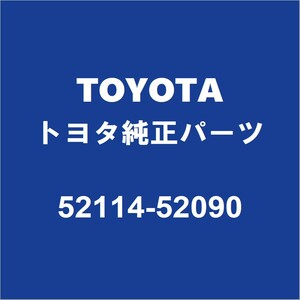 TOYOTA
トヨタ純正パーツ

52114-52090